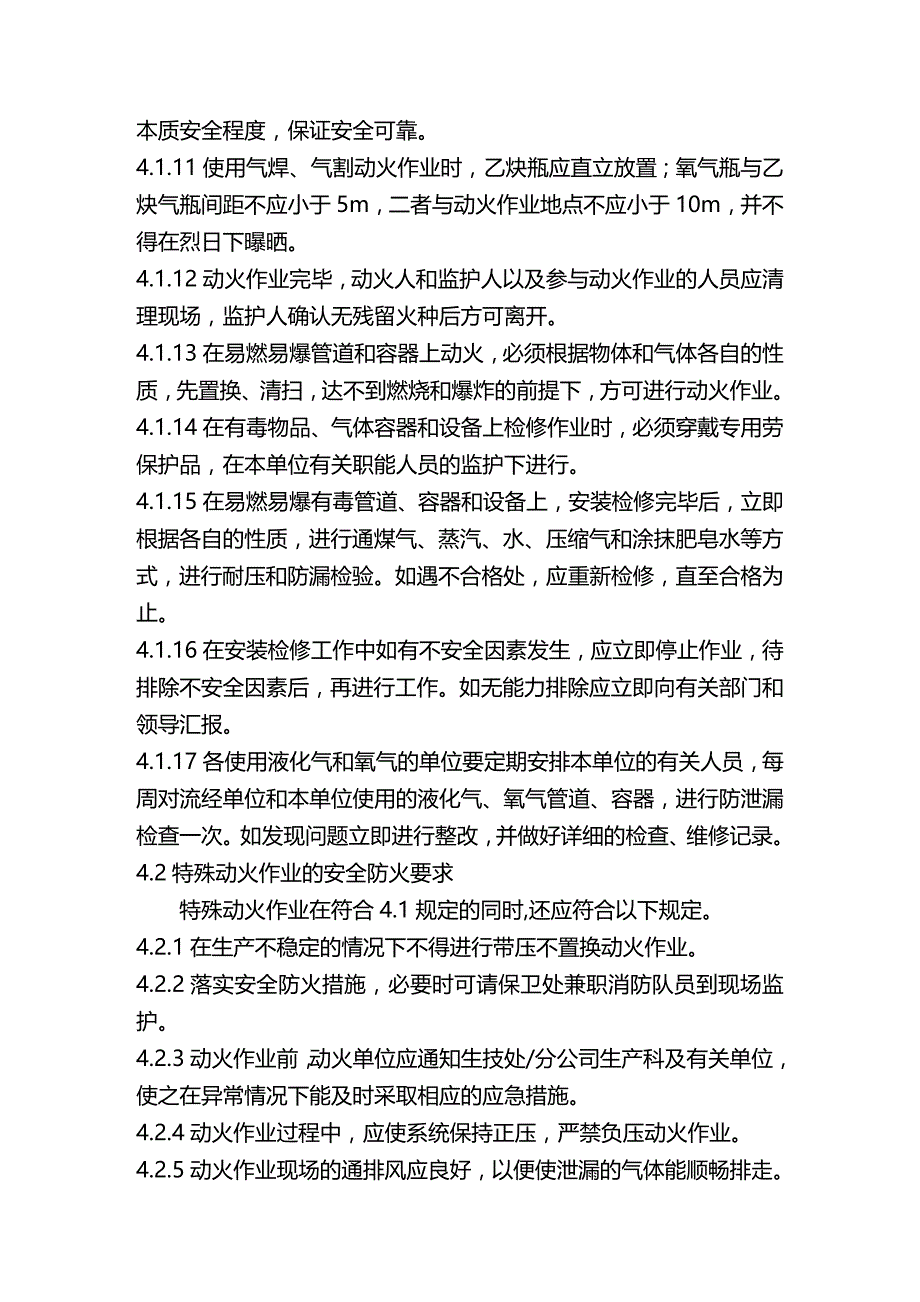 本质安全程度，保证安全可靠。

4.1.11 使用气焊、气割动火作业时，乙炔瓶应直立放置；氧气瓶与乙炔气瓶间距不应小于 5m，二者与动火作业地点不应小于 10m，并不得在烈日下曝晒。

4.1.12 动火作业完毕，动火人和监护人以及参与动火作业的人员应清理现场，监护人确认无残留火种后方可离开。

4.1.13 在易燃易爆管道和容器上动火，必须根据物体和气体各自的性质，先置换、清扫，达不到燃烧和爆炸的前提下，方可进行动火作业。

4.1.14 在有毒物品、气体容器和设备上检修作业时，必须穿戴专用劳保护品，在本单位有关职能人员的监护下进行。

4.1.15 在易燃易爆有毒管道、容器和设备上，安装检修完毕后，立即根据各自的性质，进行通煤气、蒸汽、水、压缩气和涂抹肥皂水等方式，进行耐压和防漏检验。如遇不合格处，应重新检修，直至合格为止。

4.1.16 在安装检修工作中如有不安全因素发生，应立即停止作业，待排除不安全因素后，再进行工作。如无能力排除应立即向有关部门和领导汇报。

4.1.17 各使用液化气和氧气的单位要定期安排本单位的有关人员，每周对流经单位和本单位使用的液化气、氧气管道、容器，进行防泄漏检查一次。如发现问题立即进行整改，并做好详细的检查、维修记录。

4.2 特殊动火作业的安全防火要求

特殊动火作业在符合 4.1 规定的同时,还应符合以下规定。

4.2.1 在生产不稳定的情况下不得进行带压不置换动火作业。

4.2.2 落实安全防火措施，必要时可请保卫处兼职消防队员到现场监护。

4.2.3 动火作业前 动火单位应通知生技处/分公司生产科及有关单位，使之在异常情况下能及时采取相应的应急措施。

4.2.4 动火作业过程中，应使系统保持正压，严禁负压动火作业。

4.2.5 动火作业现场的通排风应良好，以便使泄漏的气体能顺畅排走。